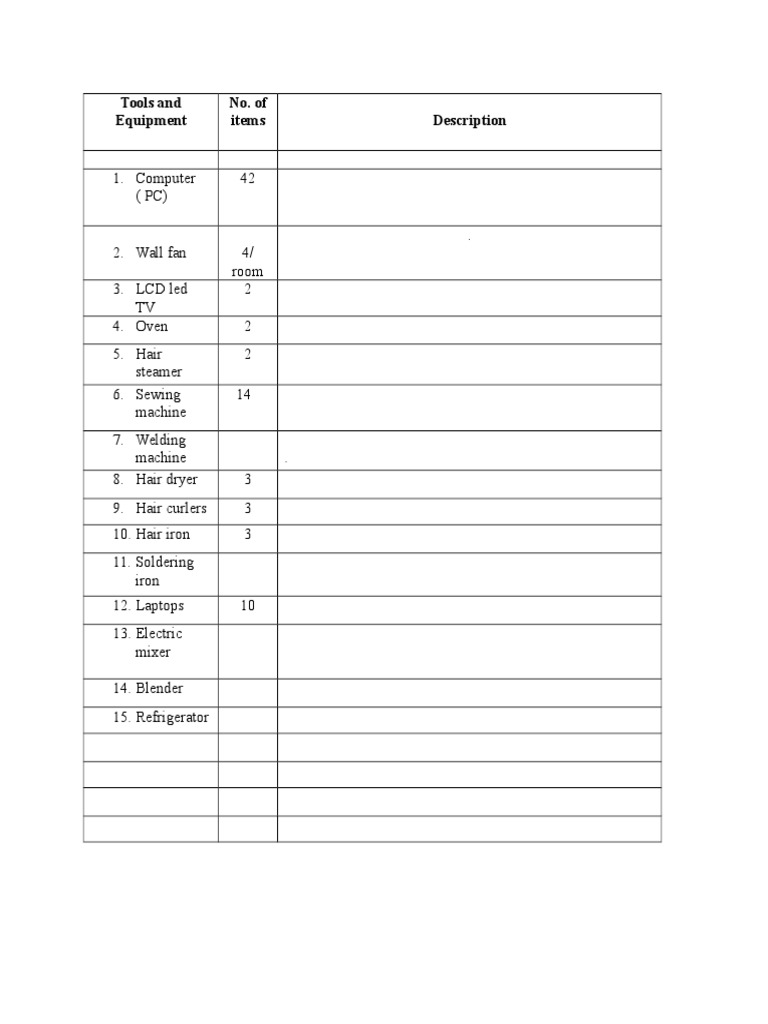 | Tools and Equipment | No. of items | Description |
|---|---|---|
| | | |
| 1. Computer ( PC) | 42 | |
| 2. Wall fan | 4/ room | |
| 3. LCD led TV | 2 | |
| 4. Oven | 2 | |
| 5. Hair steamer | 2 | |
| 6. Sewing machine | 14 | |
| 7. Welding machine | | |
| 8. Hair dryer | 3 | |
| 9. Hair curlers | 3 | |
| 10. Hair iron | 3 | |
| 11. Soldering iron | | |
| 12. Laptops | 10 | |
| 13. Electric mixer | | |
| 14. Blender | | |
| 15. Refrigerator | | |
| | | |
| | | |
| | | |
| | | |